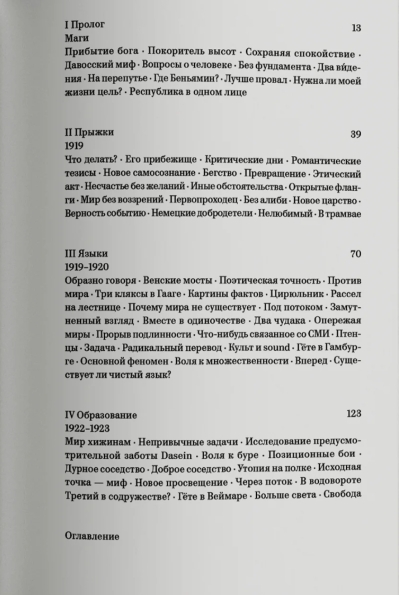 I Пролог 13
Маги
Прибытие бога · Покоритель высот · Сохраняя спокойствие · Давосский миф · Вопросы о человеке · Без фундамента · Два ви́дения · На перепутье · Где Беньямин? · Лучше провал · Нужна ли моей жизни цель? · Республика в одном лице

II Прыжки 39
1919
Что делать? · Его прибежище · Критические дни · Романтические тезисы · Новое самосознание · Бегство · Превращение · Этический акт · Несчастье без желаний · Иные обстоятельства · Открытые фланги · Мир без воззрений · Первопроходец · Без алиби · Новое царство · Верность событию · Немецкие добродетели · Нелюбимый · В трамвае

III Языки 70
1919–1920
Образно говоря · Венские мосты · Поэтическая точность · Против мира · Три кляксы в Гааге · Картины фактов · Цирюльник · Рассел на лестнице · Почему мира не существует · Под потоком · Замутненный взгляд · Вместе в одиночестве · Два чудака · Опережая миры · Прорыв подлинности · Что-нибудь связанное со СМИ · Птенцы · Задача · Радикальный перевод · Культ и sound · Гёте в Гамбурге · Основной феномен · Воля к множественности · Вперед · Существует ли чистый язык?

IV Образование 123
1922–1923
Мир хижинам · Непривычные задачи · Исследование предусмотрительной заботы Dasein · Воля к буре · Позиционные бои · Дурное соседство · Доброе соседство · Утопия на полке · Исходная точка — миф · Новое просвещение · Через поток · В водовороте Третий в содружестве? · Гёте в Веймаре · Больше света · Свобода

Оглавление